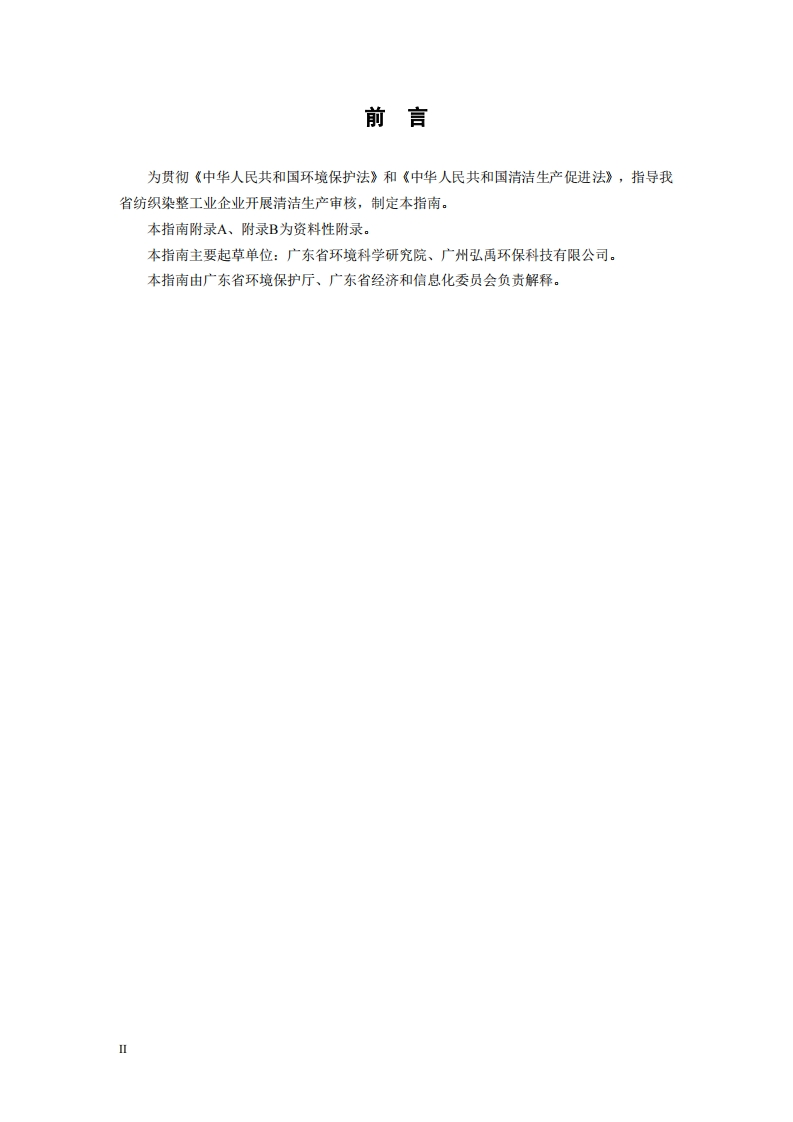 前 言

为贯彻《中华人民共和国环境保护法》和《中华人民共和国清洁生产促进法》，指导我省纺织染整工业企业开展清洁生产审核，制定本指南。

本指南附录A、附录B为资料性附录。

本指南主要起草单位：广东省环境科学研究院、广州弘禹环保科技有限公司。

本指南由广东省环境保护厅、广东省经济和信息化委员会负责解释。

II